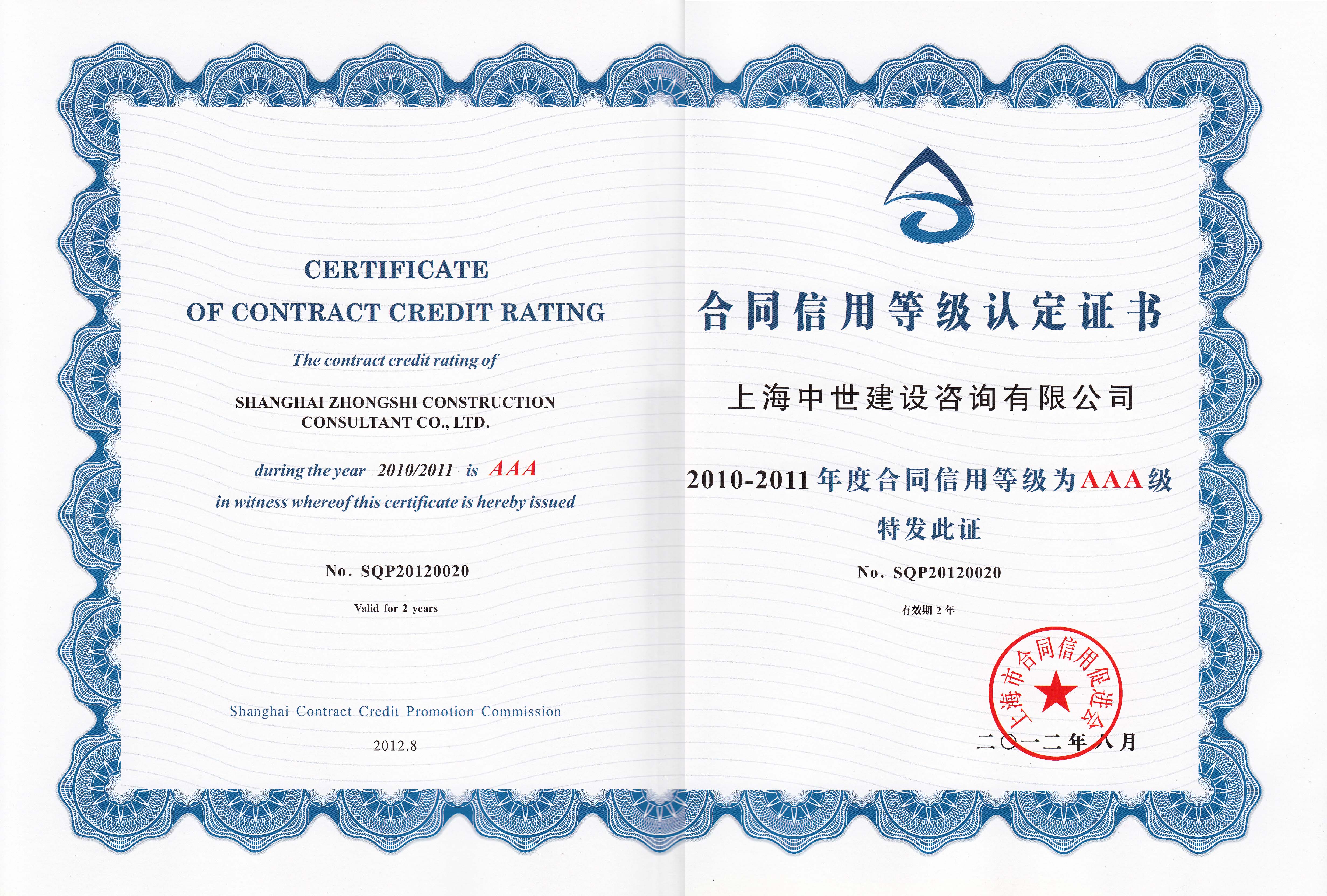 CERTIFICATE

OF CONTRACT CREDIT RATING

The contract credit rating of

SHANGHAI ZHONGSHI CONSTRUCTION
CONSULTANT CO., LTD.

during the year 2010/2011 is AAA

in witness whereof this certificate is hereby issued

No. SQP20120020

Valid for 2 years

Shanghai Contract Credit Promotion Commission

2012.8

合同信用等级认定证书

上海中世建设咨询有限公司

2010-2011年度合同信用等级为AAA级

特发此证

No. SQP20120020

有效期2年

上海市合同信用促进会

二〇一二年八月